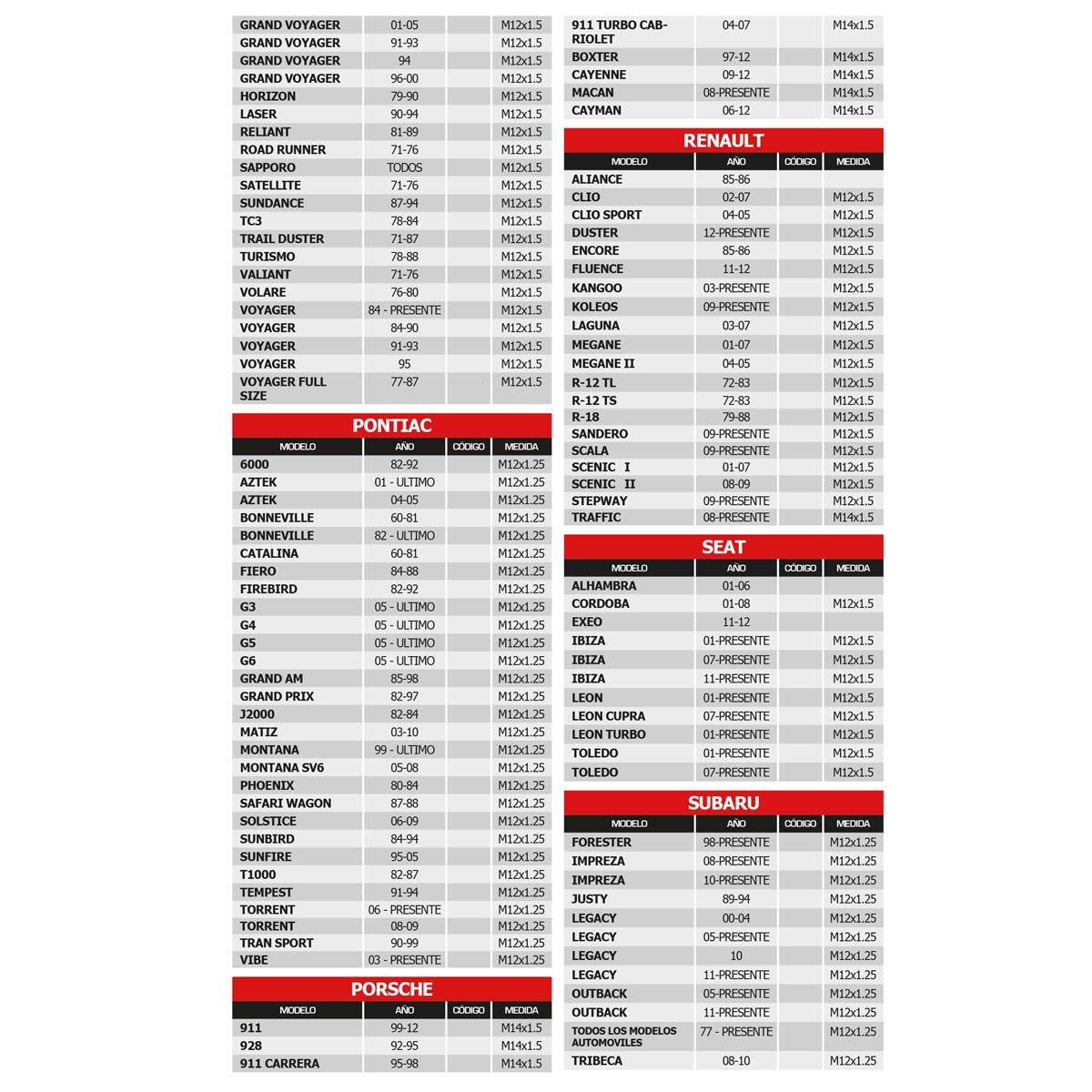 | | | | |
|---|---|---|---|
| GRAND VOYAGER | 01-05 | | M12x1.5 |
| GRAND VOYAGER | 91-93 | | M12x1.5 |
| GRAND VOYAGER | 94 | | M12x1.5 |
| GRAND VOYAGER | 96-00 | | M12x1.5 |
| HORIZON | 79-90 | | M12x1.5 |
| LASER | 90-94 | | M12x1.5 |
| RELIANT | 81-89 | | M12x1.5 |
| ROAD RUNNER | 71-76 | | M12x1.5 |
| SAPPORO | TODOS | | M12x1.5 |
| SATELLITE | 71-76 | | M12x1.5 |
| SUNDANCE | 87-94 | | M12x1.5 |
| TC3 | 78-84 | | M12x1.5 |
| TRAIL DUSTER | 71-87 | | M12x1.5 |
| TURISMO | 78-88 | | M12x1.5 |
| VALIANT | 71-76 | | M12x1.5 |
| VOLARE | 76-80 | | M12x1.5 |
| VOYAGER | 84 - PRESENTE | | M12x1.5 |
| VOYAGER | 84-90 | | M12x1.5 |
| VOYAGER | 91-93 | | M12x1.5 |
| VOYAGER | 95 | | M12x1.5 |
| VOYAGER FULL SIZE | 77-87 | | M12x1.5 |

PONTIAC

| MODELO | AÑO | CÓDIGO | MEDIDA |
|---|---|---|---|
| 6000 | 82-92 | | M12x1.25 |
| AZTEK | 01 - ULTIMO | | M12x1.25 |
| AZTEK | 04-05 | | M12x1.25 |
| BONNEVILLE | 60-81 | | M12x1.25 |
| BONNEVILLE | 82 - ULTIMO | | M12x1.25 |
| CATALINA | 60-81 | | M12x1.25 |
| FIERO | 84-88 | | M12x1.25 |
| FIREBIRD | 82-92 | | M12x1.25 |
| G3 | 05 - ULTIMO | | M12x1.25 |
| G4 | 05 - ULTIMO | | M12x1.25 |
| G5 | 05 - ULTIMO | | M12x1.25 |
| G6 | 05 - ULTIMO | | M12x1.25 |
| GRAND AM | 85-98 | | M12x1.25 |
| GRAND PRIX | 82-97 | | M12x1.25 |
| J2000 | 82-84 | | M12x1.25 |
| MATIZ | 03-10 | | M12x1.25 |
| MONTANA | 99 - ULTIMO | | M12x1.25 |
| MONTANA SV6 | 05-08 | | M12x1.25 |
| PHOENIX | 80-84 | | M12x1.25 |
| SAFARI WAGON | 87-88 | | M12x1.25 |
| SOLSTICE | 06-09 | | M12x1.25 |
| SUNBIRD | 84-94 | | M12x1.25 |
| SUNFIRE | 95-05 | | M12x1.25 |
| T1000 | 82-87 | | M12x1.25 |
| TEMPEST | 91-94 | | M12x1.25 |
| TORRENT | 06 - PRESENTE | | M12x1.25 |
| TORRENT | 08-09 | | M12x1.25 |
| TRAN SPORT | 90-99 | | M12x1.25 |
| VIBE | 03 - PRESENTE | | M12x1.25 |

PORSCHE

| MODELO | AÑO | CÓDIGO | MEDIDA |
|---|---|---|---|
| 911 | 99-12 | | M14x1.5 |
| 928 | 92-95 | | M14x1.5 |
| 911 CARRERA | 95-98 | | M14x1.5 |
| 911 TURBO CABRIOLET | 04-07 | | M14x1.5 |
| BOXTER | 97-12 | | M14x1.5 |
| CAYENNE | 09-12 | | M14x1.5 |
| MACAN | 08-PRESENTE | | M14x1.5 |
| CAYMAN | 06-12 | | M14x1.5 |

RENAULT

| MODELO | AÑO | CÓDIGO | MEDIDA |
|---|---|---|---|
| ALIANCE | 85-86 | | |
| CLIO | 02-07 | | M12x1.5 |
| CLIO SPORT | 04-05 | | M12x1.5 |
| DUSTER | 12-PRESENTE | | M12x1.5 |
| ENCORE | 85-86 | | M12x1.5 |
| FLUENCE | 11-12 | | M12x1.5 |
| KANGOO | 03-PRESENTE | | M12x1.5 |
| KOLEOS | 09-PRESENTE | | M12x1.5 |
| LAGUNA | 03-07 | | M12x1.5 |
| MEGANE | 01-07 | | M12x1.5 |
| MEGANE II | 04-05 | | M12x1.5 |
| R-12 TL | 72-83 | | M12x1.5 |
| R-12 TS | 72-83 | | M12x1.5 |
| R-18 | 79-88 | | M12x1.5 |
| SANDERO | 09-PRESENTE | | M12x1.5 |
| SCALA | 09-PRESENTE | | M12x1.5 |
| SCENIC I | 01-07 | | M12x1.5 |
| SCENIC II | 08-09 | | M12x1.5 |
| STEPWAY | 09-PRESENTE | | M12x1.5 |
| TRAFFIC | 08-PRESENTE | | M14x1.5 |

SEAT

| MODELO | AÑO | CÓDIGO | MEDIDA |
|---|---|---|---|
| ALHAMBRA | 01-06 | | |
| CORDOBA | 01-08 | | M12x1.5 |
| EXEO | 11-12 | | |
| IBIZA | 01-PRESENTE | | M12x1.5 |
| IBIZA | 07-PRESENTE | | M12x1.5 |
| IBIZA | 11-PRESENTE | | M12x1.5 |
| LEON | 01-PRESENTE | | M12x1.5 |
| LEON CUPRA | 07-PRESENTE | | M12x1.5 |
| LEON TURBO | 01-PRESENTE | | M12x1.5 |
| TOLEDO | 01-PRESENTE | | M12x1.5 |
| TOLEDO | 07-PRESENTE | | M12x1.5 |

SUBARU

| MODELO | AÑO | CÓDIGO | MEDIDA |
|---|---|---|---|
| FORESTER | 98-PRESENTE | | M12x1.25 |
| IMPREZA | 08-PRESENTE | | M12x1.25 |
| IMPREZA | 10-PRESENTE | | M12x1.25 |
| JUSTY | 89-94 | | M12x1.25 |
| LEGACY | 00-04 | | M12x1.25 |
| LEGACY | 05-PRESENTE | | M12x1.25 |
| LEGACY | 10 | | M12x1.25 |
| LEGACY | 11-PRESENTE | | M12x1.25 |
| OUTBACK | 05-PRESENTE | | M12x1.25 |
| OUTBACK | 11-PRESENTE | | M12x1.25 |
| TODOS LOS MODELOS AUTOMOVILES | 77 - PRESENTE | | M12x1.25 |
| TRIBECA | 08-10 | | M12x1.25 |